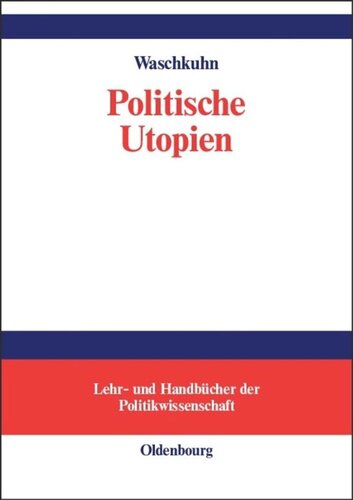 Waschkuhn

Politische Utopien

Lehr- und Handbücher der Politikwissenschaft

Oldenbourg